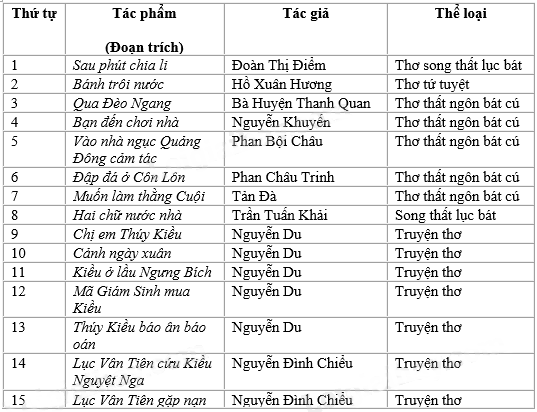 | Thứ tự | Tác phẩm (Đoạn trích) | Tác giả | Thể loại |
|---|---|---|---|
| 1 | Sau phút chia li | Đoàn Thị Điểm | Thơ song thất lục bát |
| 2 | Bánh trôi nước | Hồ Xuân Hương | Thơ tứ tuyệt |
| 3 | Qua Đèo Ngang | Bà Huyện Thanh Quan | Thơ thất ngôn bát cú |
| 4 | Bạn đến chơi nhà | Nguyễn Khuyến | Thơ thất ngôn bát cú |
| 5 | Vào nhà ngục Quảng Đông cảm tác | Phan Bội Châu | Thơ thất ngôn bát cú |
| 6 | Đập đá ở Côn Lôn | Phan Châu Trinh | Thơ thất ngôn bát cú |
| 7 | Muốn làm thằng Cuội | Tản Đà | Thơ thất ngôn bát cú |
| 8 | Hai chữ nước nhà | Trần Tuấn Khải | Song thất lục bát |
| 9 | Chị em Thúy Kiều | Nguyễn Du | Truyện thơ |
| 10 | Cảnh ngày xuân | Nguyễn Du | Truyện thơ |
| 11 | Kiều ở lầu Ngưng Bích | Nguyễn Du | Truyện thơ |
| 12 | Mã Giám Sinh mua Kiều | Nguyễn Du | Truyện thơ |
| 13 | Thúy Kiều báo ân báo oán | Nguyễn Du | Truyện thơ |
| 14 | Lục Vân Tiên cứu Kiều Nguyệt Nga | Nguyễn Đình Chiểu | Truyện thơ |
| 15 | Lục Vân Tiên gặp nạn | Nguyễn Đình Chiểu | Truyện thơ |